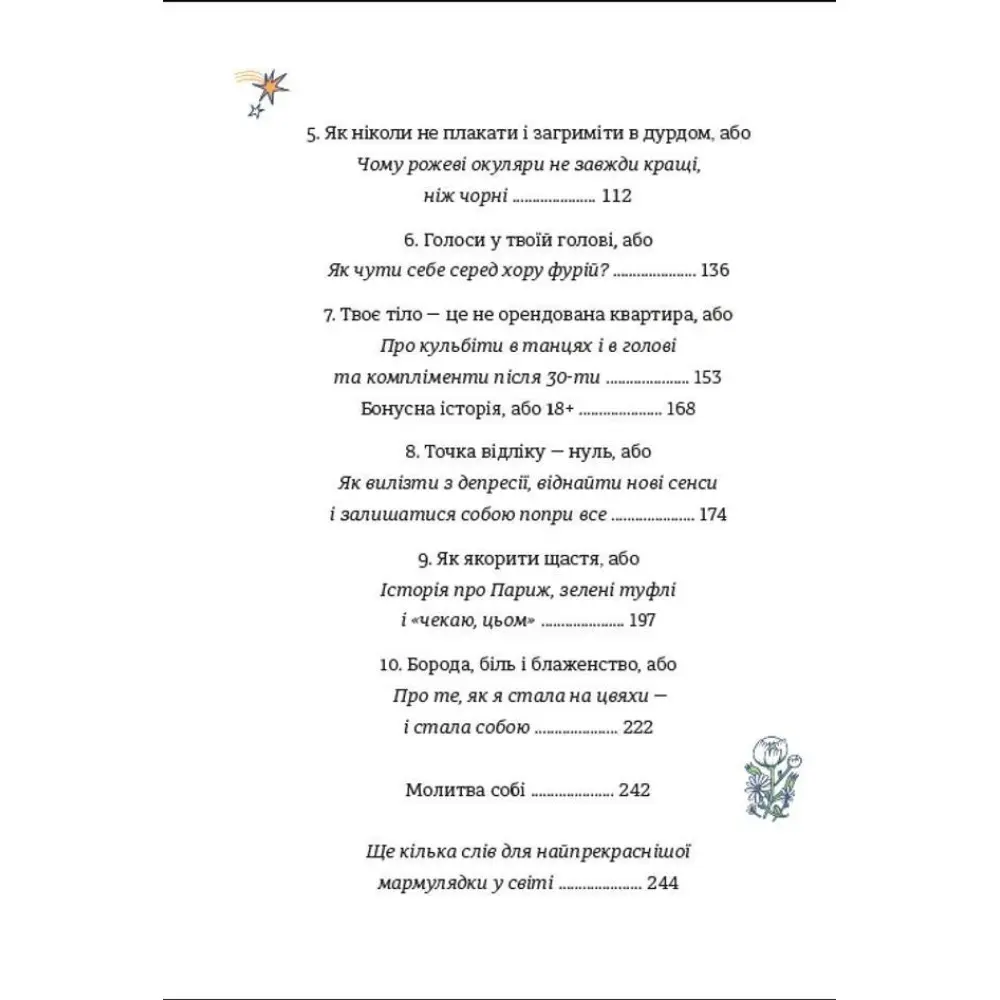 5. Як ніколи не плакати і загриміти в дурдом, або
Чому рожеві окуляри не завжди кращі,
ніж чорні 112

6. Голоси у твоїй голові, або
Як чути себе серед хору фурій? 136

7. Твоє тіло — це не орендована квартира, або
Про кульбіти в танцях і в голові
та компліменти після 30-ти 153
Бонусна історія, або 18+ 168

8. Точка відліку — нуль, або
Як вилізти з депресії, віднайти нові сенси
і залишатися собою попри все 174

9. Як якорити щастя, або
Історія про Париж, зелені туфлі
і «чекаю, цьом» 197

10. Борода, біль і блаженство, або
Про те, як я стала на цвяхи —
і стала собою 222

Молитва собі 242

Ще кілька слів для найпрекраснішої
мармулядки у світі 244